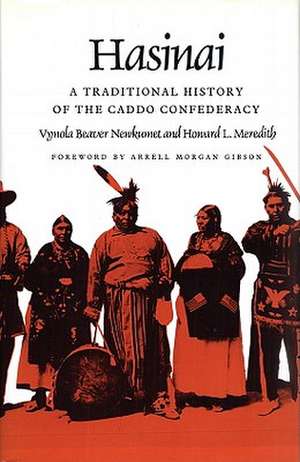 Hasinai

A TRADITIONAL HISTORY OF THE CADDO CONFEDERACY

Vynola Beaver Newkumet and Howard L. Meredith

FOREWORD BY ARRELL MORGAN GIBSON